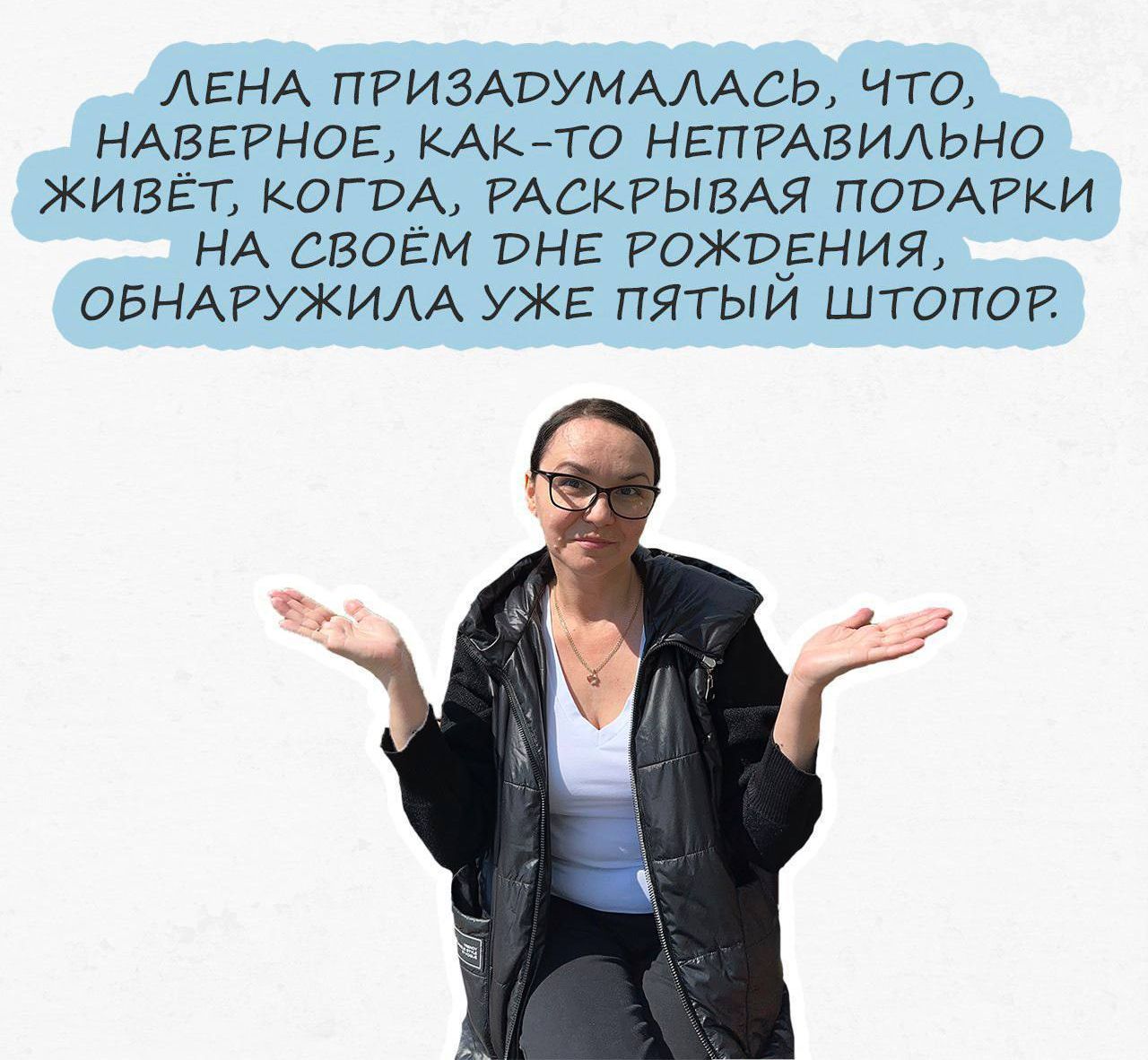 ЛЕНА ПРИЗАДУМАЛАСЬ, ЧТО, НАВЕРНОЕ, КАК-ТО НЕПРАВИЛЬНО ЖИВЁТ, КОГДА, РАСКРЫВАЯ ПОДАРКИ НА СВОЁМ ДНЕ РОЖДЕНИЯ, ОБНАРУЖИЛА УЖЕ ПЯТЫЙ ШТОПОР.